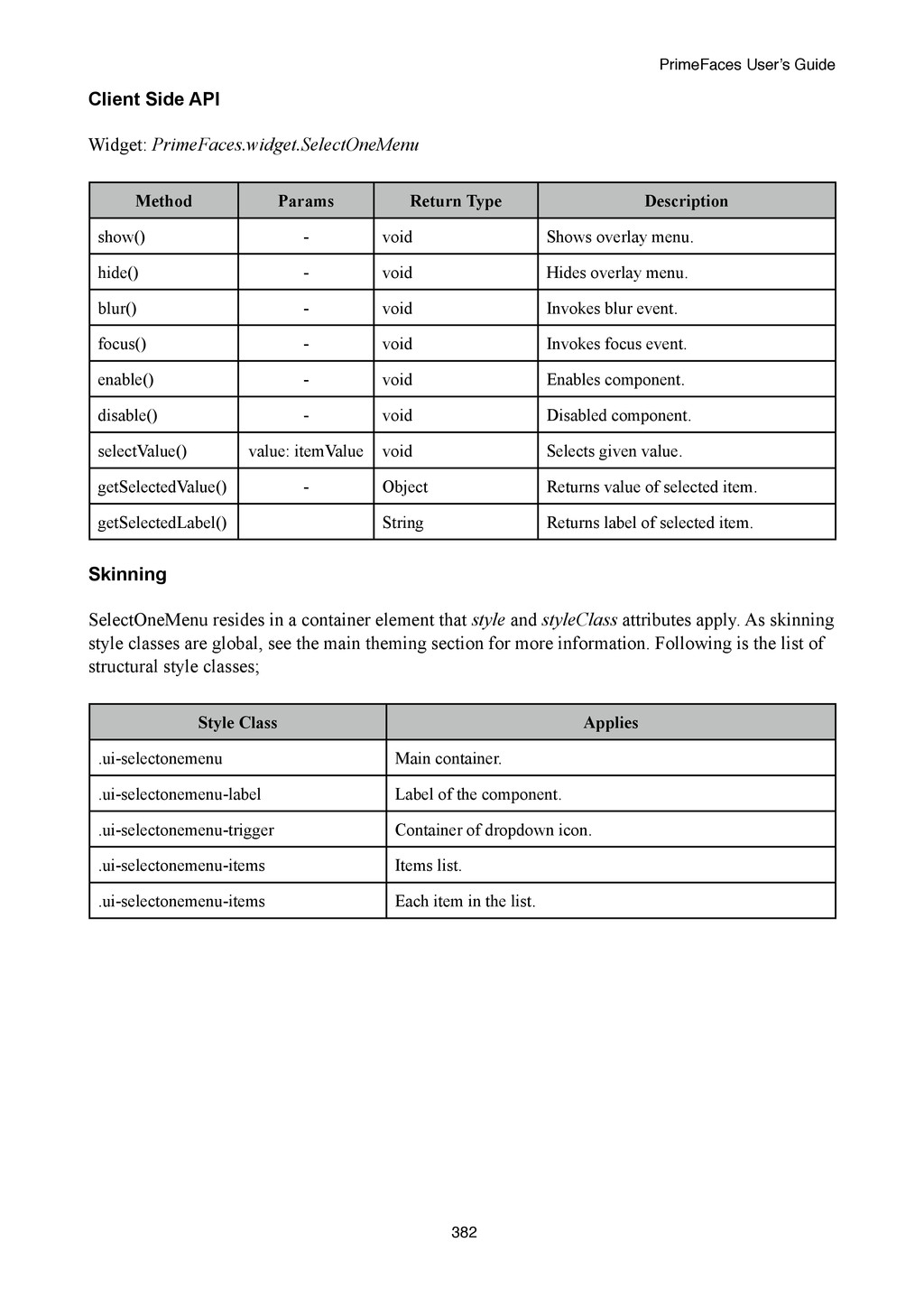 PrimeFaces User's Guide

Client Side API

Widget: PrimeFaces.widget.SelectOneMenu

| Method | Params | Return Type | Description |
|---|---|---|---|
| show() | - | void | Shows overlay menu. |
| hide() | - | void | Hides overlay menu. |
| blur() | - | void | Invokes blur event. |
| focus() | - | void | Invokes focus event. |
| enable() | - | void | Enables component. |
| disable() | - | void | Disabled component. |
| selectValue() | value: itemValue | void | Selects given value. |
| getSelectedValue() | - | Object | Returns value of selected item. |
| getSelectedLabel() | | String | Returns label of selected item. |

Skinning

SelectOneMenu resides in a container element that style and styleClass attributes apply. As skinning style classes are global, see the main theming section for more information. Following is the list of structural style classes;

| Style Class | Applies |
|---|---|
| .ui-selectonemenu | Main container. |
| .ui-selectonemenu-label | Label of the component. |
| .ui-selectonemenu-trigger | Container of dropdown icon. |
| .ui-selectonemenu-items | Items list. |
| .ui-selectonemenu-items | Each item in the list. |

382